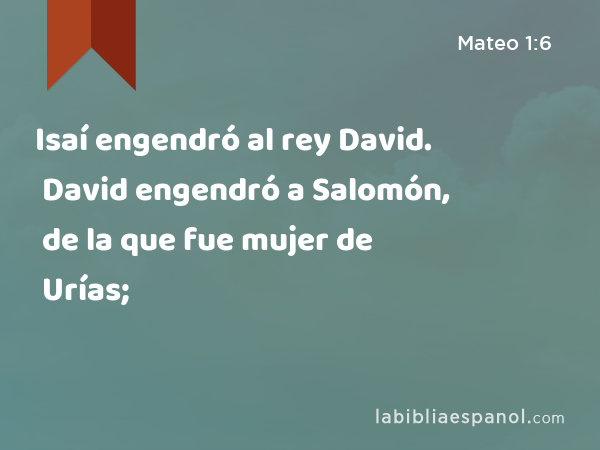 Mateo 1:6

Isaí engendró al rey David. David engendró a Salomón, de la que fue mujer de Urías;

labibliaespanol.com